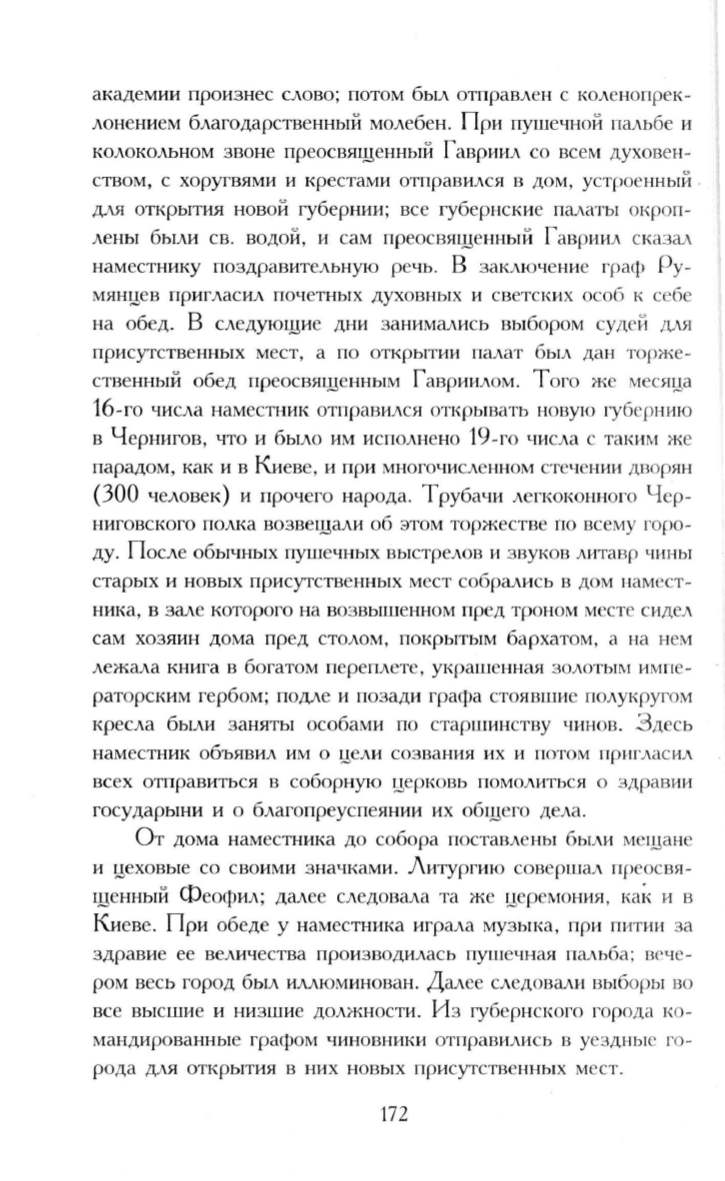 академии произнес слово; потом был отправлен с коленопреклонением благодарственный молебен. При пушечной пальбе и колокольном звоне преосвященный Гавриил со всем духовенством, с хоругвями и крестами отправился в дом, устроенный для открытия новой губернии; все губернские палаты окроплены были св. водой, и сам преосвященный Гавриил сказал наместнику поздравительную речь. В заключение граф Румянцев пригласил почетных духовных и светских особ к себе на обед. В следующие дни занимались выбором судей для присутственных мест, а по открытии палат был дан торжественный обед преосвященным Гавриилом. Того же месяца 16-го числа наместник отправился открывать новую губернию в Чернигов, что и было им исполнено 19-го числа с таким же парадом, как и в Киеве, и при многочисленном стечении дворян (300 человек) и прочего народа. Трубачи легкоконного Черниговского полка возвещали об этом торжестве по всему городу. После обычных пушечных выстрелов и звуков литавр чины старых и новых присутственных мест собрались в дом наместника, в зале которого на возвышенном пред троном месте сидел сам хозяин дома пред столом, покрытым бархатом, а на нем лежала книга в богатом переплете, украшенная золотым императорским гербом; подле и позади графа стоявшие полукругом кресла были заняты особами по старшинству чинов. Здесь наместник объявил им о цели созвания их и потом пригласил всех отправиться в соборную церковь помолиться о здравии государыни и о благопреуспеянии их общего дела.

От дома наместника до собора поставлены были мещане и цеховые со своими значками. Литургию совершал преосвященный Феофил; далее следовала та же церемония, как и в Киеве. При обеде у наместника играла музыка, при питии за здравие ее величества производилась пушечная пальба; вечером весь город был иллюминован. Далее следовали выборы во все высшие и низшие должности. Из губернского города командированные графом чиновники отправились в уездные города для открытия в них новых присутственных мест.

172